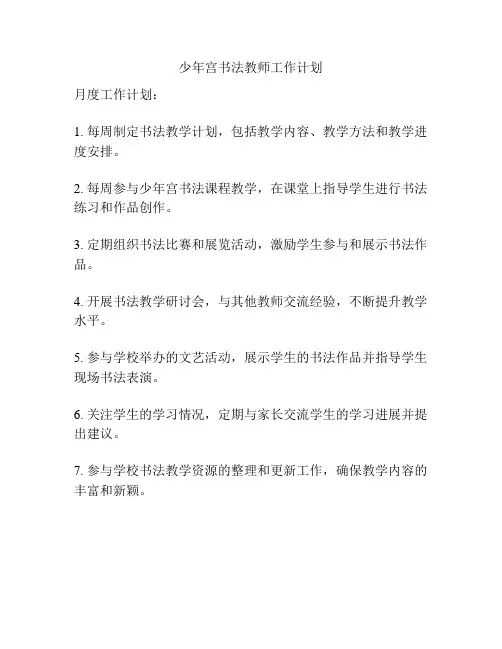 少年宫书法教师工作计划

月度工作计划：

1. 每周制定书法教学计划，包括教学内容、教学方法和教学进度安排。

2. 每周参与少年宫书法课程教学，在课堂上指导学生进行书法练习和作品创作。

3. 定期组织书法比赛和展览活动，激励学生参与和展示书法作品。

4. 开展书法教学研讨会，与其他教师交流经验，不断提升教学水平。

5. 参与学校举办的文艺活动，展示学生的书法作品并指导学生现场书法表演。

6. 关注学生的学习情况，定期与家长交流学生的学习进展并提出建议。

7. 参与学校书法教学资源的整理和更新工作，确保教学内容的丰富和新颖。